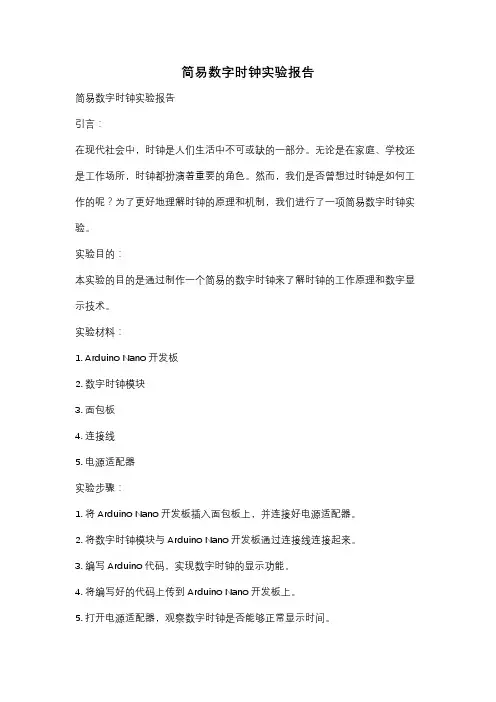 简易数字时钟实验报告

简易数字时钟实验报告

引言：

在现代社会中，时钟是人们生活中不可或缺的一部分。无论是在家庭、学校还是工作场所，时钟都扮演着重要的角色。然而，我们是否曾想过时钟是如何工作的呢？为了更好地理解时钟的原理和机制，我们进行了一项简易数字时钟实验。

实验目的：

本实验的目的是通过制作一个简易的数字时钟来了解时钟的工作原理和数字显示技术。

实验材料：

1. Arduino Nano 开发板

2. 数字时钟模块

3. 面包板

4. 连接线

5. 电源适配器

实验步骤：

1. 将 Arduino Nano 开发板插入面包板上，并连接好电源适配器。

2. 将数字时钟模块与 Arduino Nano 开发板通过连接线连接起来。

3. 编写 Arduino 代码，实现数字时钟的显示功能。

4. 将编写好的代码上传到 Arduino Nano 开发板上。

5. 打开电源适配器，观察数字时钟是否能够正常显示时间。